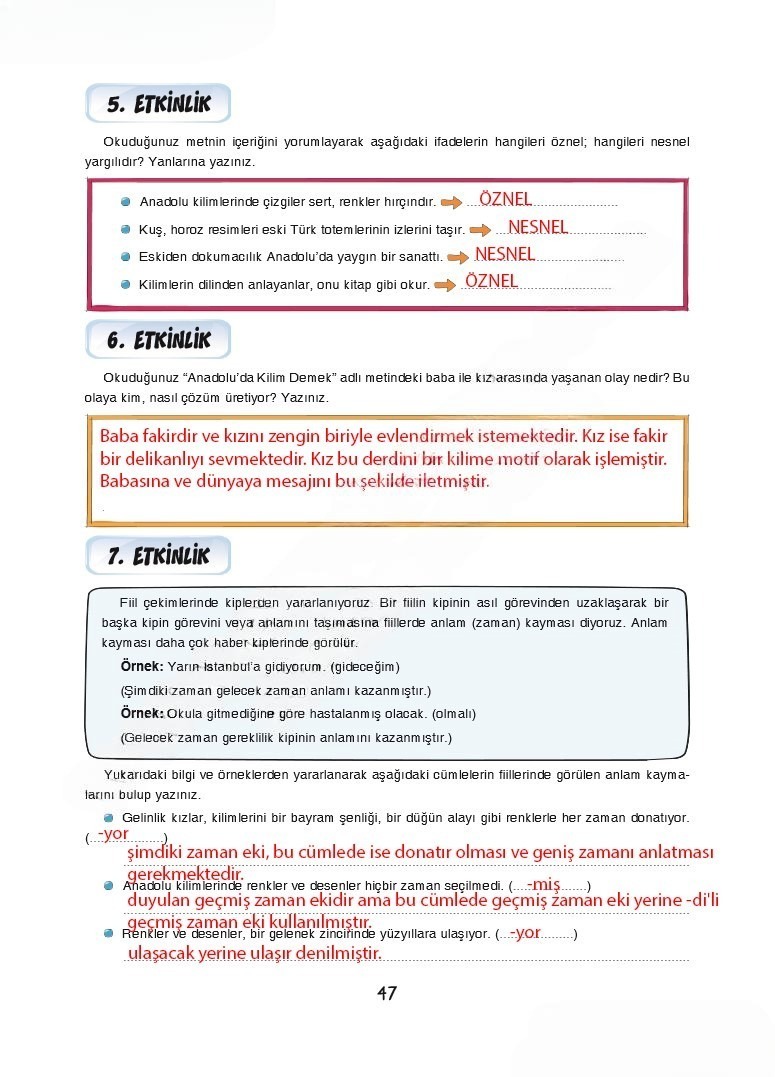 5. ETKİNLİK

Okuduğunuz metnin içeriğini yorumlayarak aşağıdaki ifadelerin hangileri öznel; hangileri nesnel yargılıdır? Yanlarına yazınız.

Anadolu kilimlerinde çizgiler sert, renkler hırçındır. ÖZNEL

Kuş, horoz resimleri eski Türk totemlerinin izlerini taşır. NESNEL

Eskiden dokumacılık Anadolu'da yaygın bir sanattı. NESNEL

Kilimlerin dilinden anlayanlar, onu kitap gibi okur. ÖZNEL

6. ETKİNLİK

Okuduğunuz "Anadolu'da Kilim Demek" adlı metindeki baba ile kız arasında yaşanan olay nedir? Bu olaya kim, nasıl çözüm üretiyor? Yazınız.

Baba fakirdir ve kızını zengin biriyle evlendirmek istemektedir. Kız ise fakir bir delikanlıyı sevmektedir. Kız bu derdini bir kilime motif olarak işlemiştir. Babasına ve dünyaya mesajını bu şekilde iletmiştir.

7. ETKİNLİK

Fiil çekimlerinde kiplerden yararlanıyoruz. Bir fiilin kipinin asıl görevinden uzaklaşarak bir başka kipin görevini veya anlamını taşımasına fiillerde anlam (zaman) kayması diyoruz. Anlam kayması daha çok haber kiplerinde görülür.

Örnek: Yarın İstanbul'a gidiyorum. (gideceğim)
(Şimdiki zaman gelecek zaman anlamı kazanmıştır.)
Örnek: Okula gitmediğine göre hastalanmış olacak. (olmalı)
(Gelecek zaman gereklilik kipinin anlamını kazanmıştır.)

Yukarıdaki bilgi ve örneklerden yararlanarak aşağıdaki cümlelerin fiillerinde görülen anlam kaymalarını bulup yazınız.

Gelinlik kızlar, kilimlerini bir bayram şenliği, bir düğün alayı gibi renklerle her zaman donatıyor. (-yor)
şimdiki zaman eki, bu cümlede ise donatır olması ve geniş zamanı anlatması gerekmektedir.

Anadolu kilimlerinde renkler ve desenler hiçbir zaman seçilmedi. (-miş)
duyulan geçmiş zaman ekidir ama bu cümlede geçmiş zaman eki yerine -di'li geçmiş zaman eki kullanılmıştır.

Renkler ve desenler, bir gelenek zincirinde yüzyıllara ulaşıyor. (-yor)
ulaşacak yerine ulaşır denilmiştir.

47